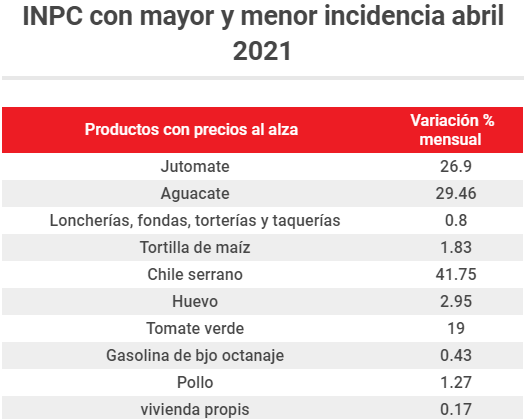 INPC con mayor y menor incidencia abril 2021

| Productos con precios al alza | Variación % mensual |
|---|---|
| Jutomate | 26.9 |
| Aguacate | 29.46 |
| Loncherías, fondas, torterías y taquerías | 0.8 |
| Tortilla de maíz | 1.83 |
| Chile serrano | 41.75 |
| Huevo | 2.95 |
| Tomate verde | 19 |
| Gasolina de bjo octanaje | 0.43 |
| Pollo | 1.27 |
| vivienda propis | 0.17 |